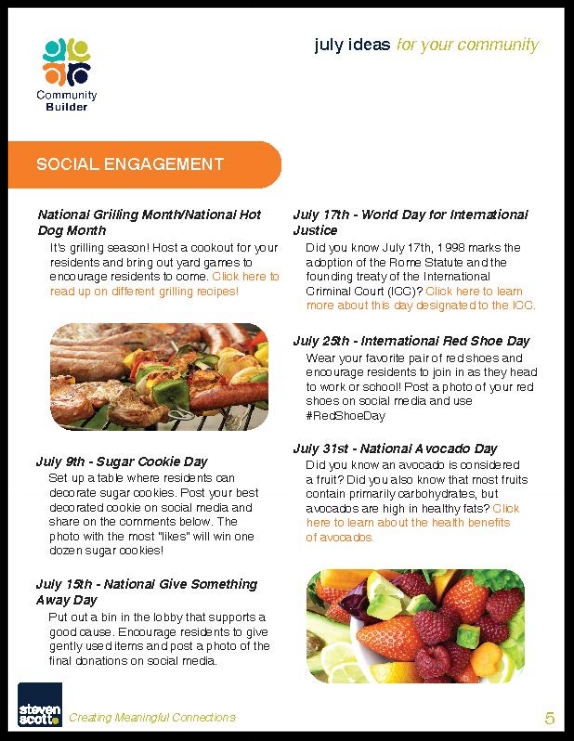 Community Builder

july ideas for your community

SOCIAL ENGAGEMENT

National Grilling Month/National Hot Dog Month

It's grilling season! Host a cookout for your residents and bring out yard games to encourage residents to come. Click here to read up on different grilling recipes!

July 9th - Sugar Cookie Day

Set up a table where residents can decorate sugar cookies. Post your best decorated cookie on social media and share on the comments below. The photo with the most "likes" will win one dozen sugar cookies!

July 15th - National Give Something Away Day

Put out a bin in the lobby that supports a good cause. Encourage residents to give gently used items and post a photo of the final donations on social media.

July 17th - World Day for International Justice

Did you know July 17th, 1998 marks the adoption of the Rome Statute and the founding treaty of the International Criminal Court (ICC)? Click here to learn more about this day designated to the ICC.

July 25th - International Red Shoe Day

Wear your favorite pair of red shoes and encourage residents to join in as they head to work or school! Post a photo of your red shoes on social media and use #RedShoeDay

July 31st - National Avocado Day

Did you know an avocado is considered a fruit? Did you also know that most fruits contain primarily carbohydrates, but avocados are high in healthy fats? Click here to learn about the health benefits of avocados.

steven scott

Creating Meaningful Connections

5